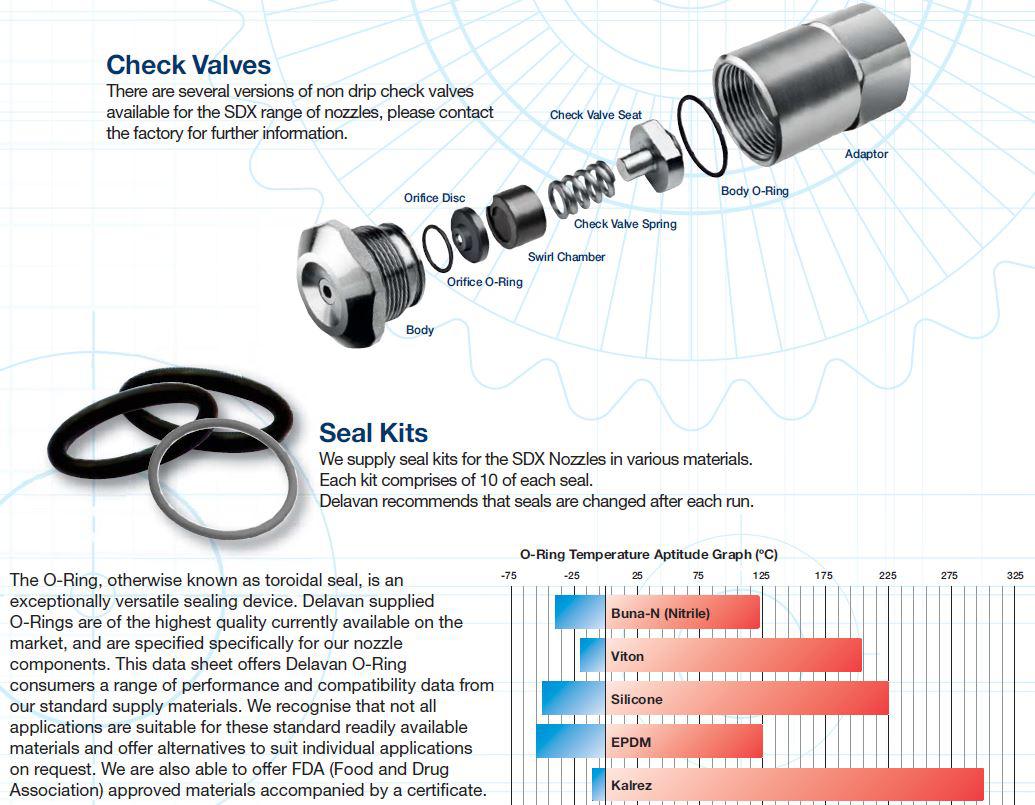 Check Valves
There are several versions of non drip check valves available for the SDX range of nozzles, please contact the factory for further information.

Check Valve Seat
Adaptor
Body O-Ring
Orifice Disc
Check Valve Spring
Swirl Chamber
Orifice O-Ring
Body

Seal Kits
We supply seal kits for the SDX Nozzles in various materials.
Each kit comprises of 10 of each seal.
Delavan recommends that seals are changed after each run.

The O-Ring, otherwise known as toroidal seal, is an exceptionally versatile sealing device. Delavan supplied O-Rings are of the highest quality currently available on the market, and are specified specifically for our nozzle components. This data sheet offers Delavan O-Ring consumers a range of performance and compatibility data from our standard supply materials. We recognise that not all applications are suitable for these standard readily available materials and offer alternatives to suit individual applications on request. We are also able to offer FDA (Food and Drug Association) approved materials accompanied by a certificate.

O-Ring Temperature Aptitude Graph (°C)
-75 -25 25 75 125 175 225 275 325
Buna-N (Nitrile)
Viton
Silicone
EPDM
Kalrez